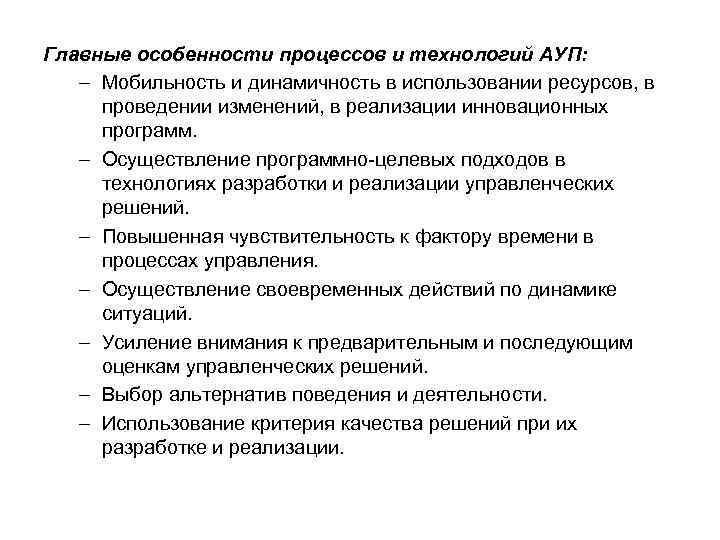 Главные особенности процессов и технологий АУП:

– Мобильность и динамичность в использовании ресурсов, в проведении изменений, в реализации инновационных программ.

– Осуществление программно-целевых подходов в технологиях разработки и реализации управленческих решений.

– Повышенная чувствительность к фактору времени в процессах управления.

– Осуществление своевременных действий по динамике ситуаций.

– Усиление внимания к предварительным и последующим оценкам управленческих решений.

– Выбор альтернатив поведения и деятельности.

– Использование критерия качества решений при их разработке и реализации.